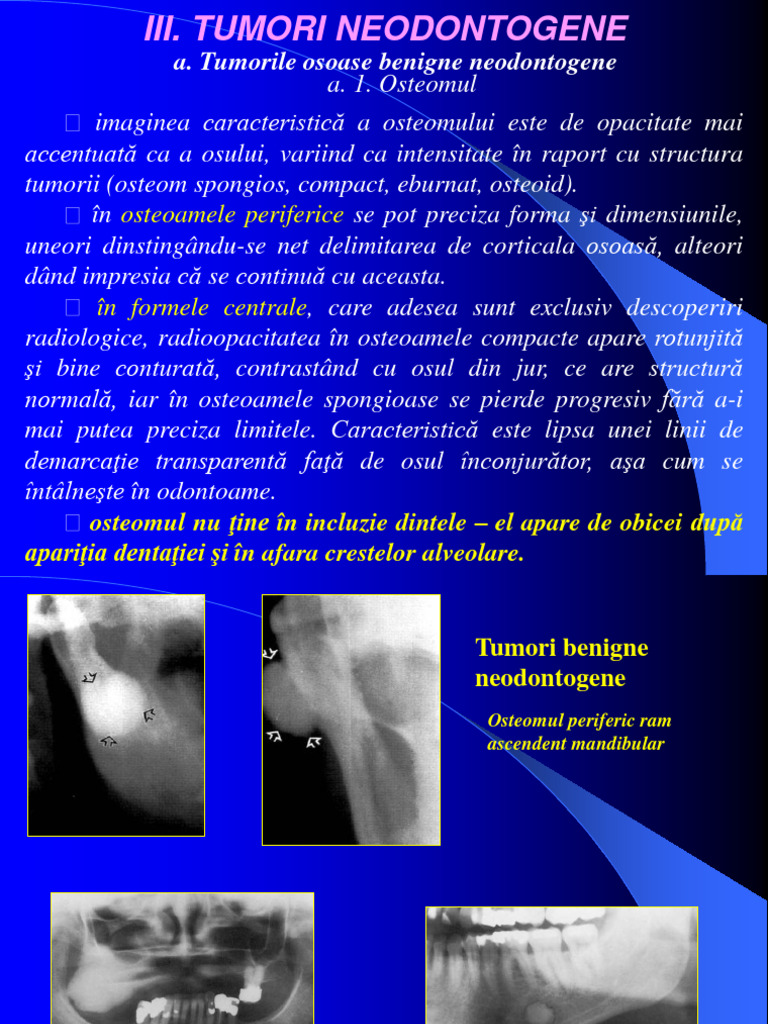 III. TUMORI NEODONTOGENE
a. Tumorile osoase benigne neodontogene
a. 1. Osteomul

 imaginea caracteristică a osteomului este de opacitate mai accentuată ca a osului, variind ca intensitate în raport cu structura tumorii (osteom spongios, compact, eburnat, osteoid).

 în osteoamele periferice se pot preciza forma şi dimensiunile, uneori dinstingându-se net delimitarea de corticala osoasă, alteori dând impresia că se continuă cu aceasta.

 în formele centrale, care adesea sunt exclusiv descoperiri radiologice, radioopacitatea în osteoamele compacte apare rotunjită şi bine conturată, contrastând cu osul din jur, ce are structură normală, iar în osteoamele spongioase se pierde progresiv fără a-i mai putea preciza limitele. Caracteristică este lipsa unei linii de demarcaţie transparentă faţă de osul înconjurător, aşa cum se întâlneşte în odontoame.

 osteomul nu ţine în incluzie dintele – el apare de obicei după apariţia dentaţiei şi în afara crestelor alveolare.

Tumori benigne neodontogene

Osteomul periferic ram ascendent mandibular